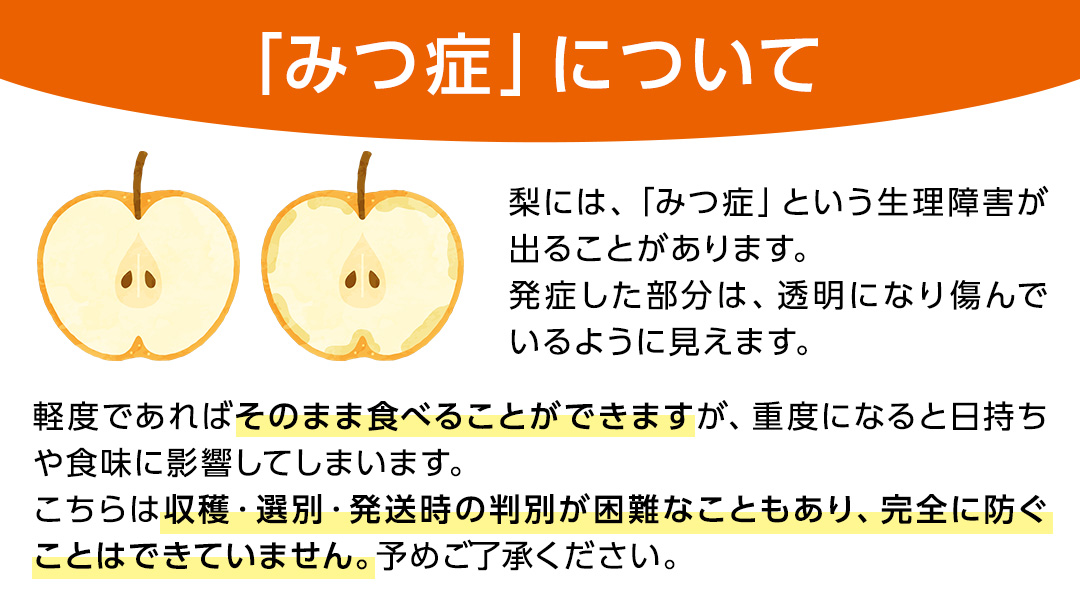 「みつ症」について

梨には、「みつ症」という生理障害が出ることがあります。
発症した部分は、透明になり傷んでいるように見えます。

軽度であればそのまま食べることができますが、重度になると日持ちや食味に影響してしまいます。
こちらは収穫・選別・発送時の判別が困難なこともあり、完全に防ぐことはできていません。予めご了承ください。